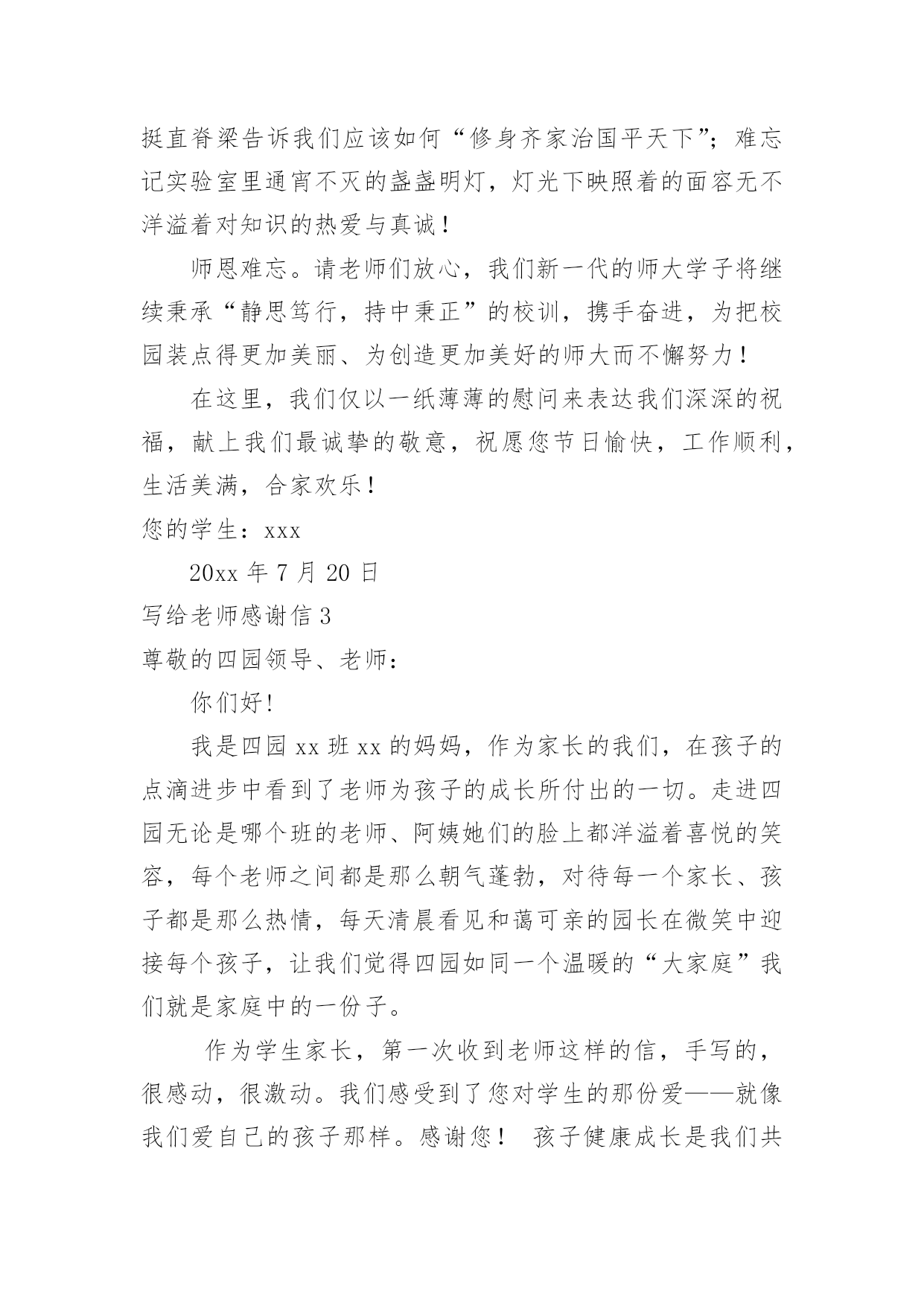 挺直脊梁告诉我们应该如何“修身齐家治国平天下”；难忘记实验室里通宵不灭的盏盏明灯，灯光下映照着的面容无不洋溢着对知识的热爱与真诚！

师恩难忘。请老师们放心，我们新一代的师大学子将继续秉承“静思笃行，持中秉正”的校训，携手奋进，为把校园装点得更加美丽、为创造更加美好的师大而不懈努力！

在这里，我们仅以一纸薄薄的慰问来表达我们深深的祝福，献上我们最诚挚的敬意，祝愿您节日愉快，工作顺利，生活美满，合家欢乐！

您的学生：xxx

20xx 年 7 月 20 日

写给老师感谢信 3

尊敬的四园领导、老师：

你们好!

我是四园 xx 班 xx 的妈妈，作为家长的我们，在孩子的点滴进步中看到了老师为孩子的成长所付出的一切。走进四园无论是哪个班的老师、阿姨她们的脸上都洋溢着喜悦的笑容，每个老师之间都是那么朝气蓬勃，对待每一个家长、孩子都是那么热情，每天清晨看见和蔼可亲的园长在微笑中迎接每个孩子，让我们觉得四园如同一个温暖的“大家庭”我们就是家庭中的一份子。

作为学生家长，第一次收到老师这样的信，手写的，很感动，很激动。我们感受到了您对学生的那份爱——就像我们爱自己的孩子那样。感谢您！ 孩子健康成长是我们共